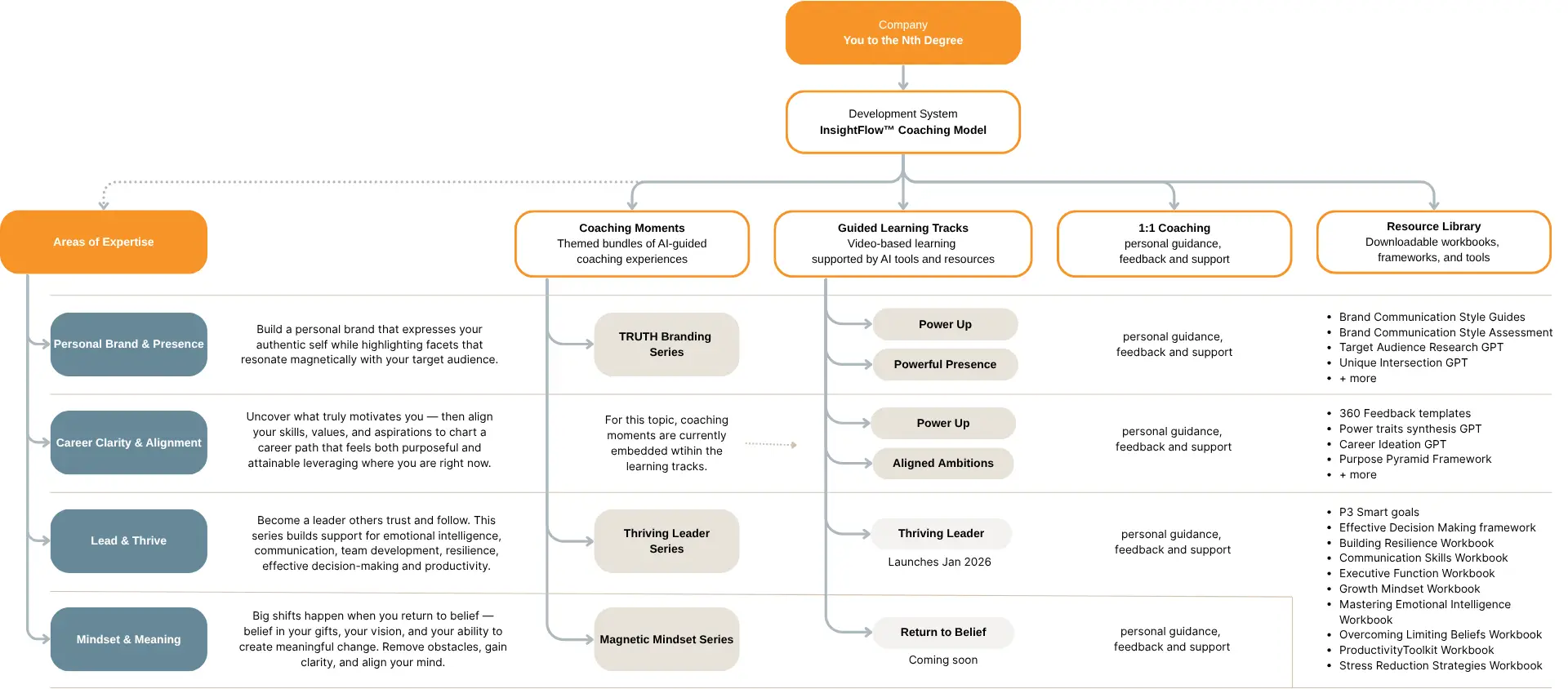 Company
You to the Nth Degree

Development System
InsightFlow™ Coaching Model

Areas of Expertise

Coaching Moments
Themed bundles of AI-guided coaching experiences

Guided Learning Tracks
Video-based learning supported by AI tools and resources

1:1 Coaching
personal guidance, feedback and support

Resource Library
Downloadable workbooks, frameworks, and tools

Personal Brand & Presence

Build a personal brand that expresses your authentic self while highlighting facets that resonate magnetically with your target audience.

TRUTH Branding Series

Power Up

Powerful Presence

personal guidance, feedback and support

- Brand Communication Style Guides
- Brand Communication Style Assessment
- Target Audience Research GPT
- Unique Intersection GPT
- + more

Career Clarity & Alignment

Uncover what truly motivates you — then align your skills, values, and aspirations to chart a career path that feels both purposeful and attainable leveraging where you are right now.

For this topic, coaching moments are currently embedded wtihin the learning tracks.

Power Up

Aligned Ambitions

personal guidance, feedback and support

- 360 Feedback templates
- Power traits synthesis GPT
- Career Ideation GPT
- Purpose Pyramid Framework
- + more

Lead & Thrive

Become a leader others trust and follow. This series builds support for emotional intelligence, communication, team development, resilience, effective decision-making and productivity.

Thriving Leader Series

Thriving Leader

Launches Jan 2026

personal guidance, feedback and support

- P3 Smart goals
- Effective Decision Making framework
- Building Resilience Workbook
- Communication Skills Workbook
- Executive Function Workbook
- Growth Mindset Workbook
- Mastering Emotional Intelligence Workbook
- Overcoming Limiting Beliefs Workbook
- ProductivityToolkit Workbook
- Stress Reduction Strategies Workbook

Mindset & Meaning

Big shifts happen when you return to belief — belief in your gifts, your vision, and your ability to create meaningful change. Remove obstacles, gain clarity, and align your mind.

Magnetic Mindset Series

Return to Belief

Coming soon

personal guidance, feedback and support